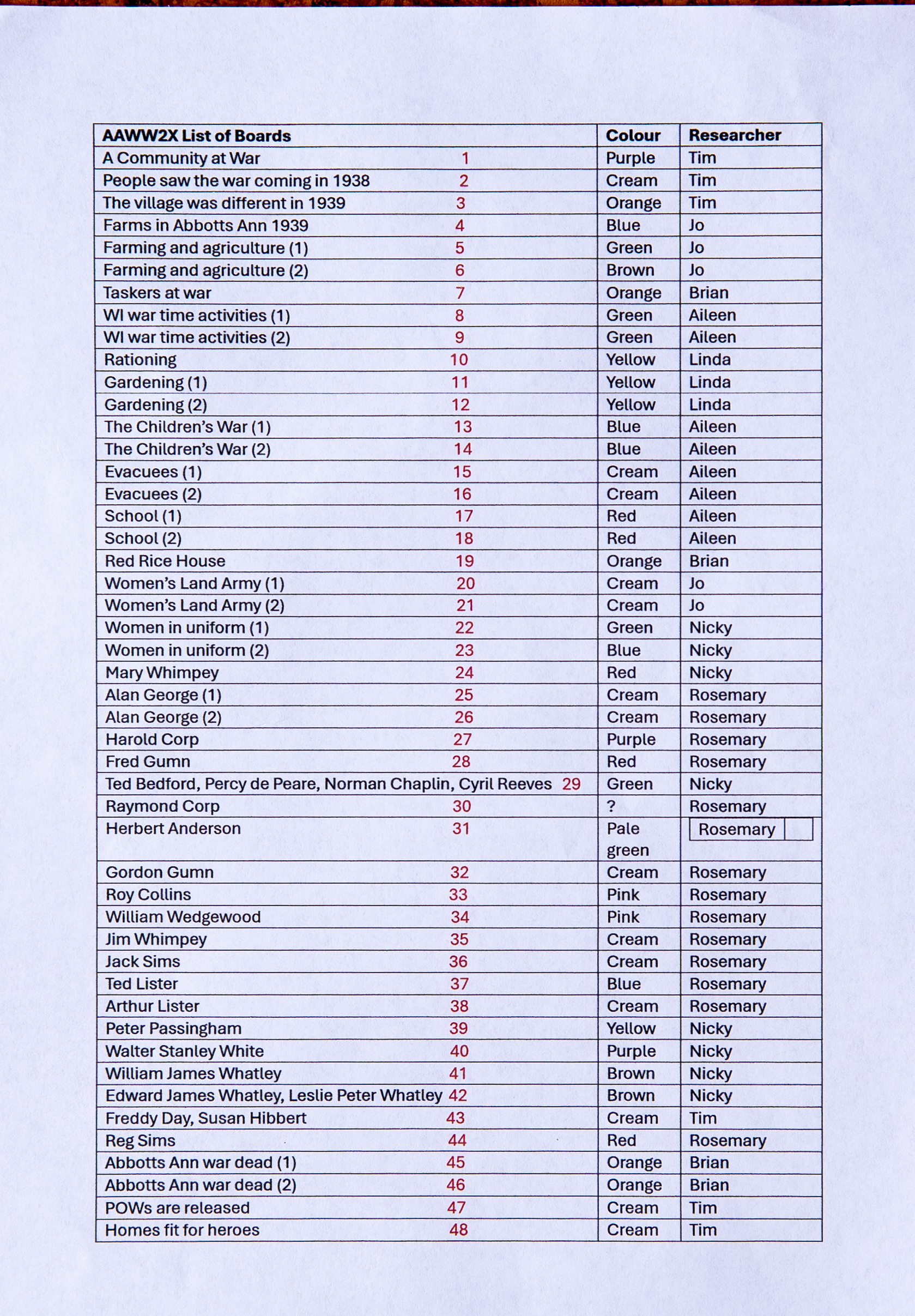 | AAWW2X List of Boards | Colour | Researcher |
|---|---|---|
| A Community at War 1 | Purple | Tim |
| People saw the war coming in 1938 2 | Cream | Tim |
| The village was different in 1939 3 | Orange | Tim |
| Farms in Abbotts Ann 1939 4 | Blue | Jo |
| Farming and agriculture (1) 5 | Green | Jo |
| Farming and agriculture (2) 6 | Brown | Jo |
| Taskers at war 7 | Orange | Brian |
| WI war time activities (1) 8 | Green | Aileen |
| WI war time activities (2) 9 | Green | Aileen |
| Rationing 10 | Yellow | Linda |
| Gardening (1) 11 | Yellow | Linda |
| Gardening (2) 12 | Yellow | Linda |
| The Children's War (1) 13 | Blue | Aileen |
| The Children's War (2) 14 | Blue | Aileen |
| Evacuees (1) 15 | Cream | Aileen |
| Evacuees (2) 16 | Cream | Aileen |
| School (1) 17 | Red | Aileen |
| School (2) 18 | Red | Aileen |
| Red Rice House 19 | Orange | Brian |
| Women's Land Army (1) 20 | Cream | Jo |
| Women's Land Army (2) 21 | Cream | Jo |
| Women in uniform (1) 22 | Green | Nicky |
| Women in uniform (2) 23 | Blue | Nicky |
| Mary Whimpey 24 | Red | Nicky |
| Alan George (1) 25 | Cream | Rosemary |
| Alan George (2) 26 | Cream | Rosemary |
| Harold Corp 27 | Purple | Rosemary |
| Fred Gumn 28 | Red | Rosemary |
| Ted Bedford, Percy de Peare, Norman Chaplin, Cyril Reeves 29 | Green | Nicky |
| Raymond Corp 30 | ? | Rosemary |
| Herbert Anderson 31 | Pale green | Rosemary |
| Gordon Gumn 32 | Cream | Rosemary |
| Roy Collins 33 | Pink | Rosemary |
| William Wedgewood 34 | Pink | Rosemary |
| Jim Whimpey 35 | Cream | Rosemary |
| Jack Sims 36 | Cream | Rosemary |
| Ted Lister 37 | Blue | Rosemary |
| Arthur Lister 38 | Cream | Rosemary |
| Peter Passingham 39 | Yellow | Nicky |
| Walter Stanley White 40 | Purple | Nicky |
| William James Whatley 41 | Brown | Nicky |
| Edward James Whatley, Leslie Peter Whatley 42 | Brown | Nicky |
| Freddy Day, Susan Hibbert 43 | Cream | Tim |
| Reg Sims 44 | Red | Rosemary |
| Abbotts Ann war dead (1) 45 | Orange | Brian |
| Abbotts Ann war dead (2) 46 | Orange | Brian |
| POWs are released 47 | Cream | Tim |
| Homes fit for heroes 48 | Cream | Tim |